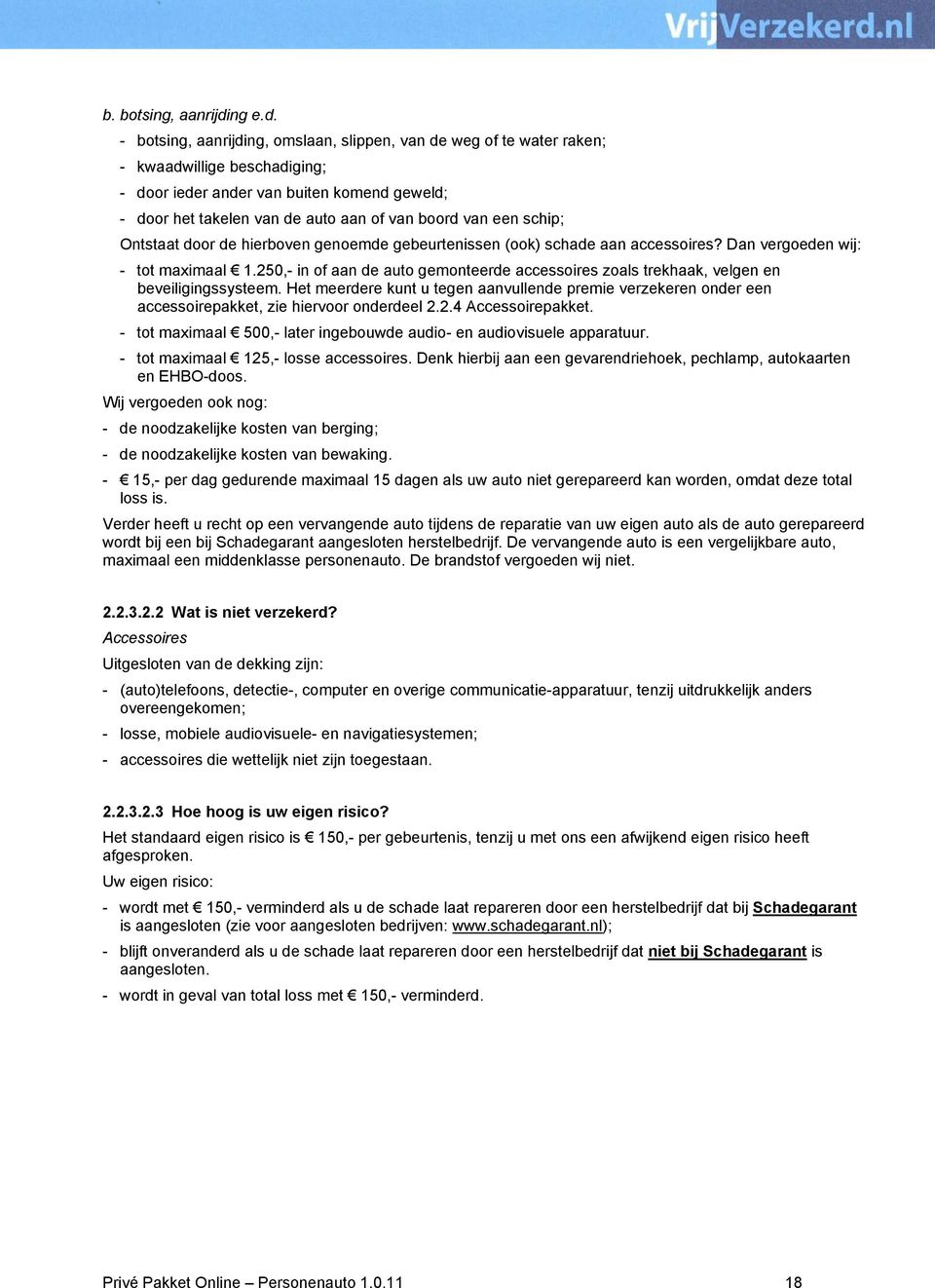 VrijVerzekerd.nl

b. botsing, aanrijding e.d.

- botsing, aanrijding, omslaan, slippen, van de weg of te water raken;
- kwaadwillige beschadiging;
- door ieder ander van buiten komend geweld;
- door het takelen van de auto aan of van boord van een schip;

Ontstaat door de hierboven genoemde gebeurtenissen (ook) schade aan accessoires? Dan vergoeden wij:

- tot maximaal € 1.250,- in of aan de auto gemonteerde accessoires zoals trekhaak, velgen en beveiligingssysteem. Het meerdere kunt u tegen aanvullende premie verzekeren onder een accessoirepakket, zie hiervoor onderdeel 2.2.4 Accessoirepakket.
- tot maximaal € 500,- later ingebouwde audio- en audiovisuele apparatuur.
- tot maximaal € 125,- losse accessoires. Denk hierbij aan een gevarendriehoek, pechlamp, autokaarten en EHBO-doos.

Wij vergoeden ook nog:

- de noodzakelijke kosten van berging;
- de noodzakelijke kosten van bewaking.
- € 15,- per dag gedurende maximaal 15 dagen als uw auto niet gerepareerd kan worden, omdat deze total loss is.

Verder heeft u recht op een vervangende auto tijdens de reparatie van uw eigen auto als de auto gerepareerd wordt bij een bij Schadegarant aangesloten herstelbedrijf. De vervangende auto is een vergelijkbare auto, maximaal een middenklasse personenauto. De brandstof vergoeden wij niet.

2.2.3.2.2 Wat is niet verzekerd?

Accessoires

Uitgesloten van de dekking zijn:

- (auto)telefoons, detectie-, computer en overige communicatie-apparatuur, tenzij uitdrukkelijk anders overeengekomen;
- losse, mobiele audiovisuele- en navigatiesystemen;
- accessoires die wettelijk niet zijn toegestaan.

2.2.3.2.3 Hoe hoog is uw eigen risico?

Het standaard eigen risico is € 150,- per gebeurtenis, tenzij u met ons een afwijkend eigen risico heeft afgesproken.

Uw eigen risico:

- wordt met € 150,- verminderd als u de schade laat repareren door een herstelbedrijf dat bij Schadegarant is aangesloten (zie voor aangesloten bedrijven: www.schadegarant.nl);
- blijft onveranderd als u de schade laat repareren door een herstelbedrijf dat niet bij Schadegarant is aangesloten.
- wordt in geval van total loss met € 150,- verminderd.

Privé Pakket Online – Personenauto 1.0.11 18